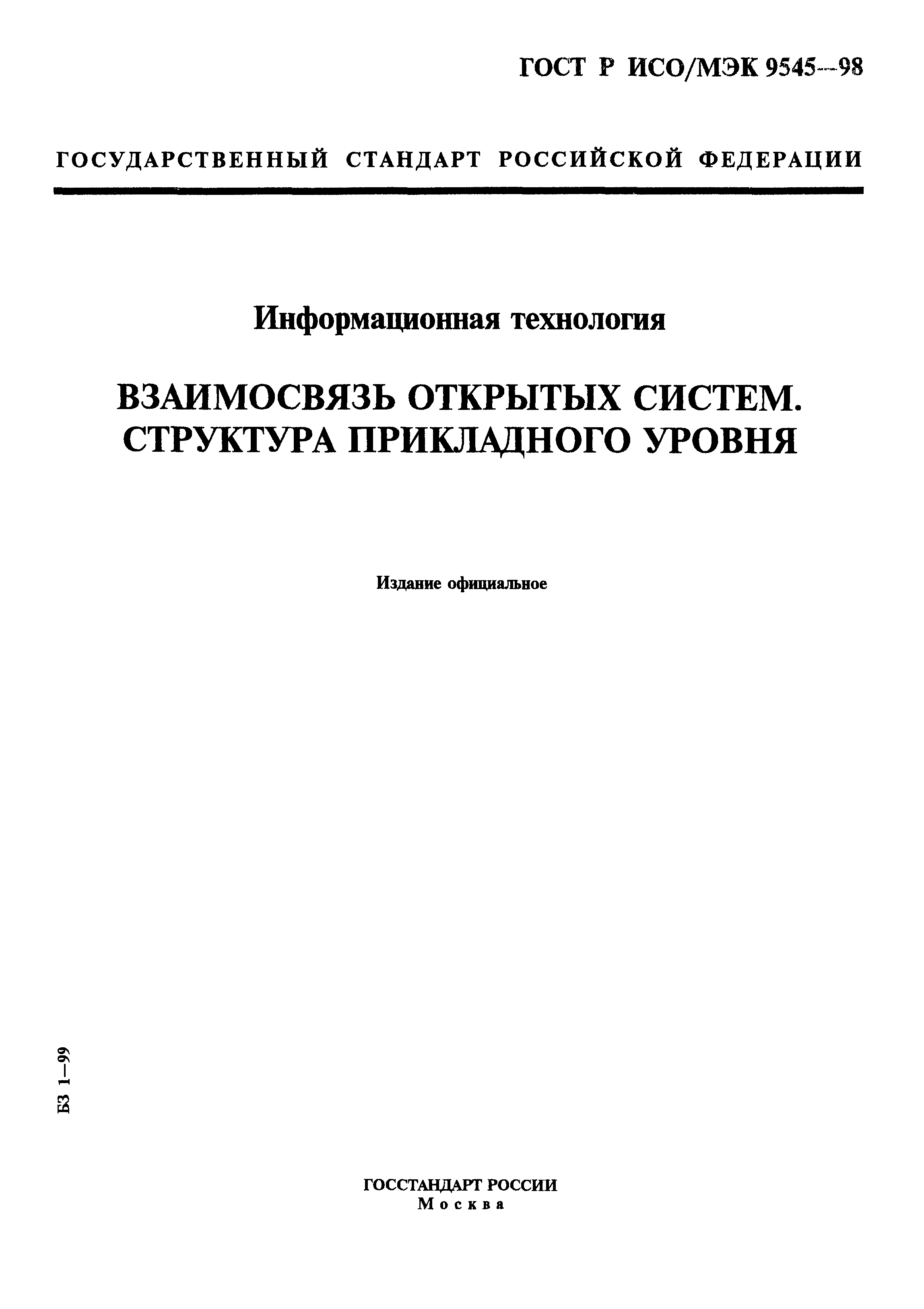 ГОСТ Р ИСО/МЭК 9545—98

ГОСУДАРСТВЕННЫЙ СТАНДАРТ РОССИЙСКОЙ ФЕДЕРАЦИИ

Информационная технология

ВЗАИМОСВЯЗЬ ОТКРЫТЫХ СИСТЕМ. СТРУКТУРА ПРИКЛАДНОГО УРОВНЯ

Издание официальное

БЗ 1—99

ГОССТАНДАРТ РОССИИ
Москва